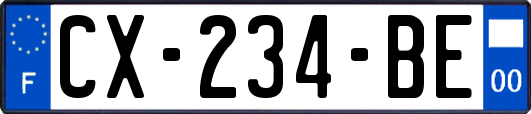 F
CX-234-BE
00